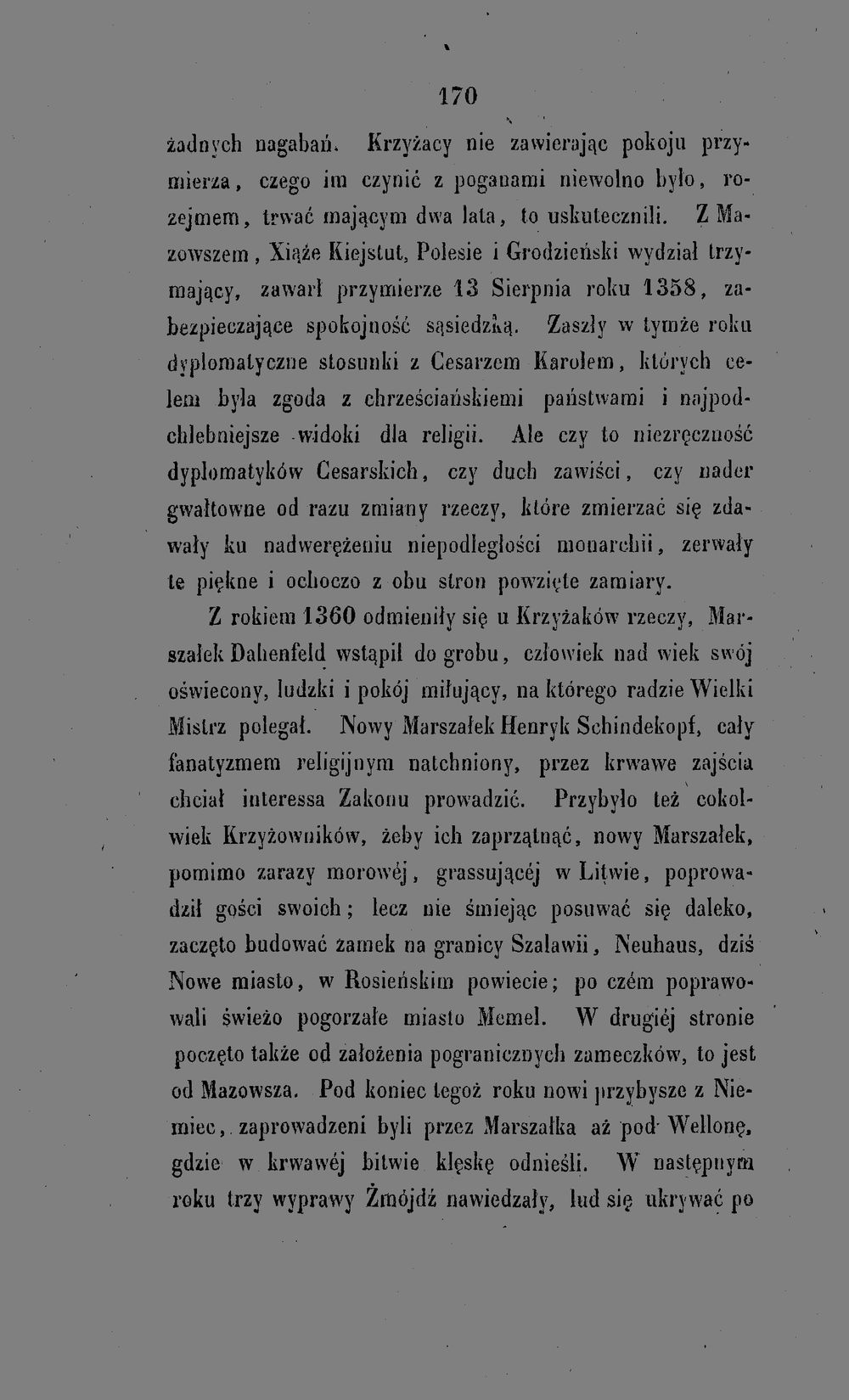 170

żadnych nagabań. Krzyżacy nie zawierając pokoju przymierza, czego im czynić z poganami niewolno było, rozejmem, trwać mającym dwa lata, to uskutecznili. Z Mazowszem, Xiąże Kiejstut, Polesie i Grodzieński wydział trzymający, zawarł przymierze 13 Sierpnia roku 1358, zabezpieczające spokojność sąsiedzką. Zaszły w tymże roku dyplomatyczne stosunki z Cesarzem Karolem, których celem była zgoda z chrześciańskiemi państwami i najpodchlebniejsze widoki dla religii. Ale czy to niezręczność dyplomatyków Cesarskich, czy duch zawiści, czy nader gwałtowne od razu zmiany rzeczy, które zmierzać się zdawały ku nadwerężeniu niepodległości monarchii, zerwały te piękne i ochoczo z obu stron powzięte zamiary.

Z rokiem 1360 odmieniły się u Krzyżaków rzeczy, Marszałek Dahenfeld wstąpił do grobu, człowiek nad wiek swój oświecony, ludzki i pokój miłujący, na którego radzie Wielki Mistrz polegał. Nowy Marszałek Henryk Schindekopf, cały fanatyzmem religijnym natchniony, przez krwawe zajścia chciał interessa Zakonu prowadzić. Przybyło też cokolwiek Krzyżowników, żeby ich zaprzątnąć, nowy Marszałek, pomimo zarazy morowéj, grassującéj w Litwie, poprowadził gości swoich; lecz nie śmiejąc posuwać się daleko, zaczęto budować zamek na granicy Szalawii, Neuhaus, dziś Nowe miasto, w Rosieńskim powiecie; po czém poprawowali świeżo pogorzałe miasto Memel. W drugiéj stronie poczęto także od założenia pogranicznych zameczków, to jest od Mazowsza. Pod koniec tegoż roku nowi przybysze z Niemiec, zaprowadzeni byli przez Marszałka aż pod Wellonę, gdzie w krwawéj bitwie klęskę odnieśli. W następnym roku trzy wyprawy Żmójdź nawiedzały, lud się ukrywać po